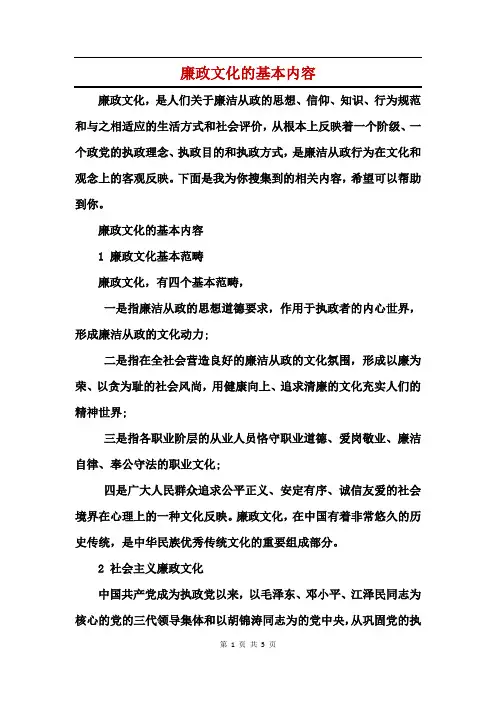 廉政文化的基本内容

廉政文化，是人们关于廉洁从政的思想、信仰、知识、行为规范和与之相适应的生活方式和社会评价，从根本上反映着一个阶级、一个政党的执政理念、执政目的和执政方式，是廉洁从政行为在文化和观念上的客观反映。下面是我为你搜集到的相关内容，希望可以帮助到你。

廉政文化的基本内容

1 廉政文化基本范畴

廉政文化，有四个基本范畴，

一是指廉洁从政的思想道德要求，作用于执政者的内心世界，形成廉洁从政的文化动力；

二是指在全社会营造良好的廉洁从政的文化氛围，形成以廉为荣、以贪为耻的社会风尚，用健康向上、追求清廉的文化充实人们的精神世界；

三是指各职业阶层的从业人员恪守职业道德、爱岗敬业、廉洁自律、奉公守法的职业文化；

四是广大人民群众追求公平正义、安定有序、诚信友爱的社会境界在心理上的一种文化反映。廉政文化，在中国有着非常悠久的历史传统，是中华民族优秀传统文化的重要组成部分。

2 社会主义廉政文化

中国共产党成为执政党以来，以毛泽东、邓小平、江泽民同志为核心的党的三代领导集体和以胡锦涛同志为的党中央，从巩固党的执

第 1 页 共 5 页